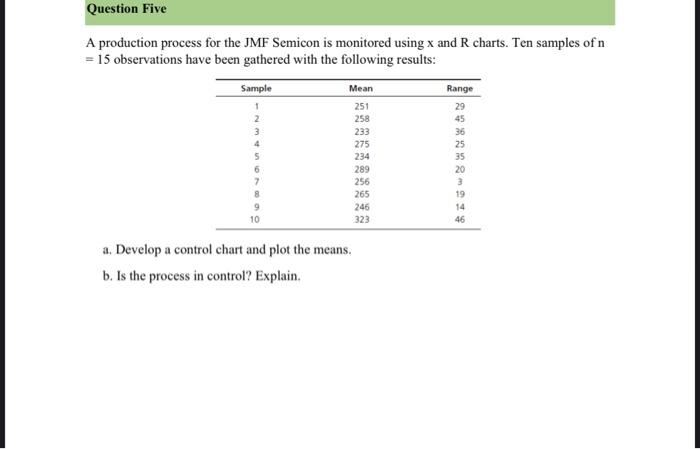 Question Five

A production process for the JMF Semicon is monitored using x and R charts. Ten samples of n = 15 observations have been gathered with the following results:

| Sample | Mean | Range |
|---|---|---|
| 1 | 251 | 29 |
| 2 | 258 | 45 |
| 3 | 233 | 36 |
| 4 | 275 | 25 |
| 5 | 234 | 35 |
| 6 | 289 | 20 |
| 7 | 256 | 3 |
| 8 | 265 | 19 |
| 9 | 246 | 14 |
| 10 | 323 | 46 |

a. Develop a control chart and plot the means.

b. Is the process in control? Explain.